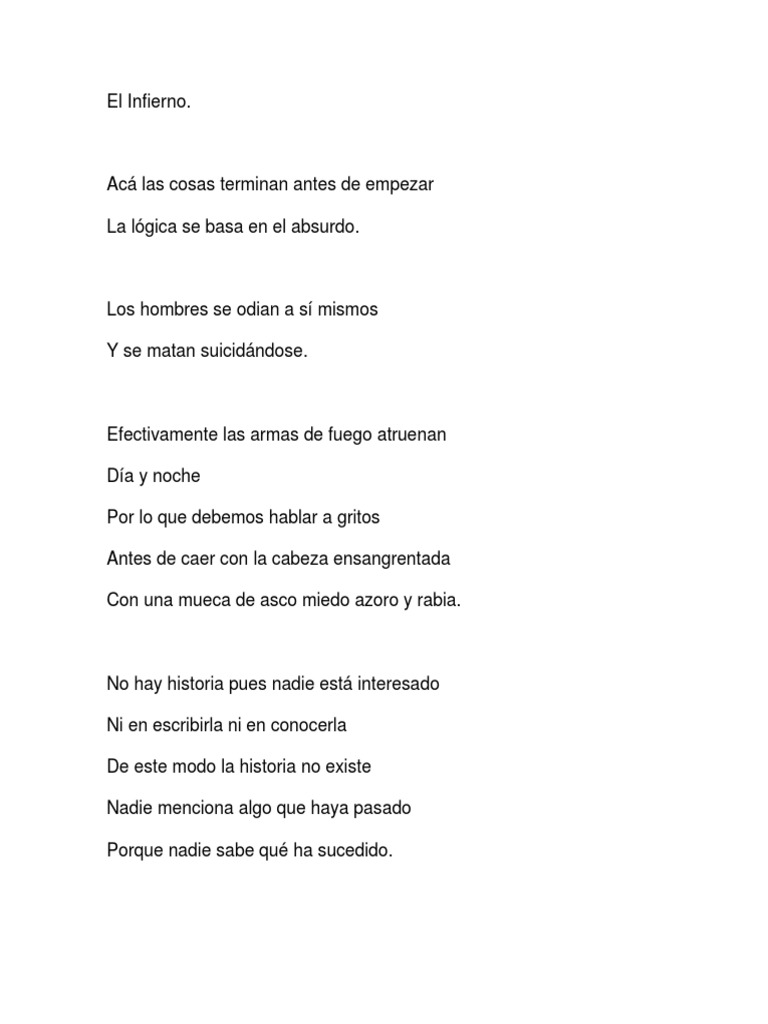 El Infierno.

Acá las cosas terminan antes de empezar
La lógica se basa en el absurdo.

Los hombres se odian a sí mismos
Y se matan suicidándose.

Efectivamente las armas de fuego atruenan
Día y noche
Por lo que debemos hablar a gritos
Antes de caer con la cabeza ensangrentada
Con una mueca de asco miedo azoro y rabia.

No hay historia pues nadie está interesado
Ni en escribirla ni en conocerla
De este modo la historia no existe
Nadie menciona algo que haya pasado
Porque nadie sabe qué ha sucedido.